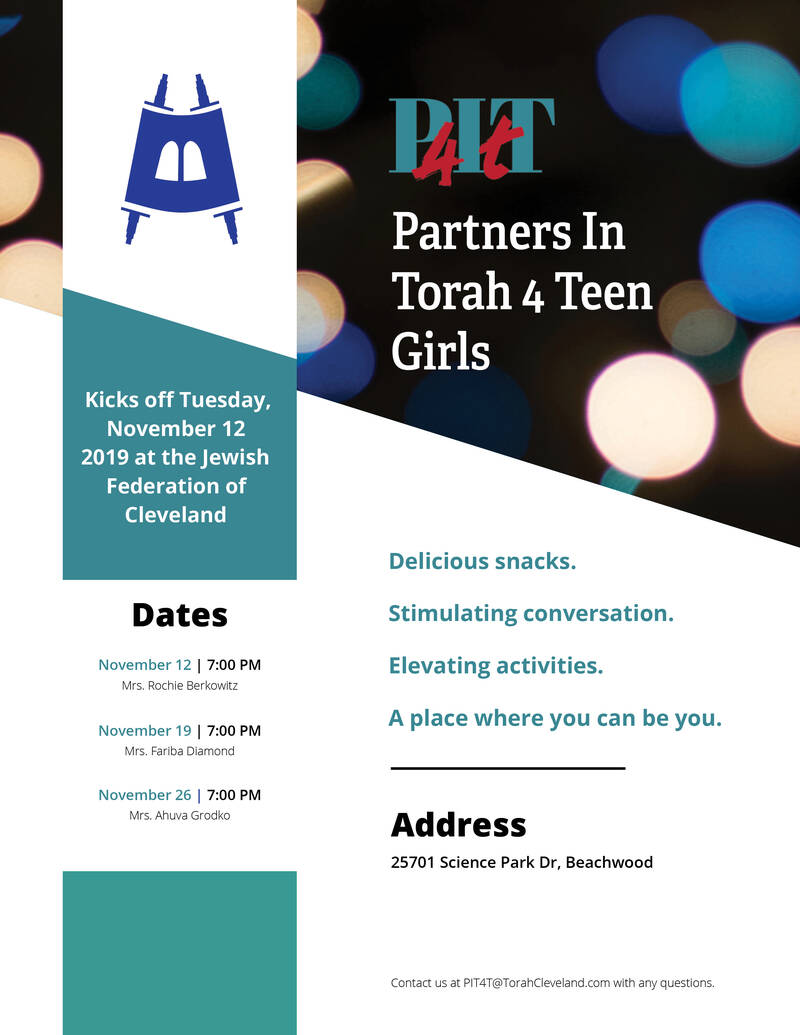 PIT 4t

Partners In Torah 4 Teen Girls

Kicks off Tuesday, November 12 2019 at the Jewish Federation of Cleveland

Dates

November 12 | 7:00 PM
Mrs. Rochie Berkowitz

November 19 | 7:00 PM
Mrs. Fariba Diamond

November 26 | 7:00 PM
Mrs. Ahuva Grodko

Delicious snacks.

Stimulating conversation.

Elevating activities.

A place where you can be you.

Address

25701 Science Park Dr, Beachwood

Contact us at PIT4T@TorahCleveland.com with any questions.